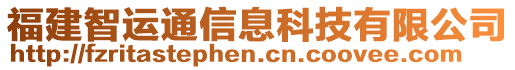 福建智运通信息科技有限公司
http://fzritastephen.cn.coovee.com